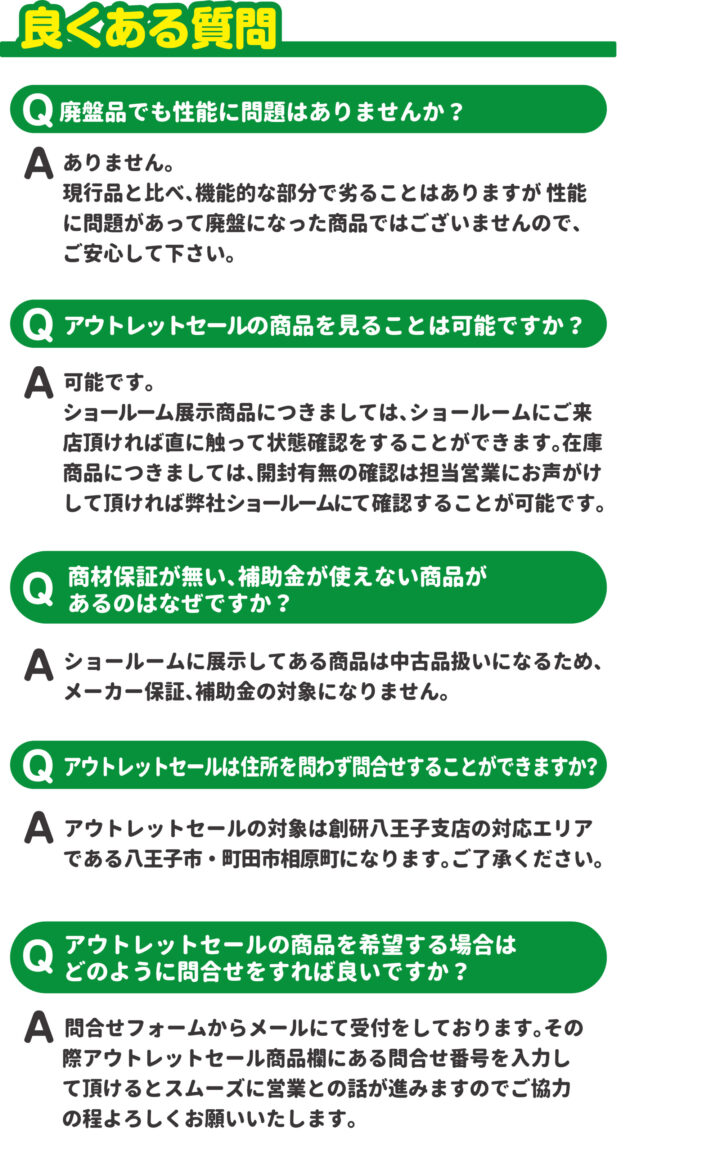 良くある質問

Q 廃盤品でも性能に問題はありませんか？

A ありません。
現行品と比べ、機能的な部分で劣ることはありますが 性能に問題があって廃盤になった商品ではございませんので、ご安心して下さい。

Q アウトレットセールの商品を見ることは可能ですか？

A 可能です。
ショールーム展示商品につきましては、ショールームにご来店頂ければ直に触って状態確認をすることができます。在庫商品につきましては、開封有無の確認は担当営業にお声がけして頂ければ弊社ショールームにて確認することが可能です。

Q 商材保証が無い、補助金が使えない商品があるのはなぜですか？

A ショールームに展示してある商品は中古品扱いになるため、メーカー保証、補助金の対象になりません。

Q アウトレットセールは住所を問わず問合せすることができますか?

A アウトレットセールの対象は創研八王子支店の対応エリアである八王子市・町田市相原町になります。ご了承ください。

Q アウトレットセールの商品を希望する場合はどのように問合せをすれば良いですか？

A 問合せフォームからメールにて受付をしております。その際アウトレットセール商品欄にある問合せ番号を入力して頂けるとスムーズに営業との話が進みますのでご協力の程よろしくお願いいたします。